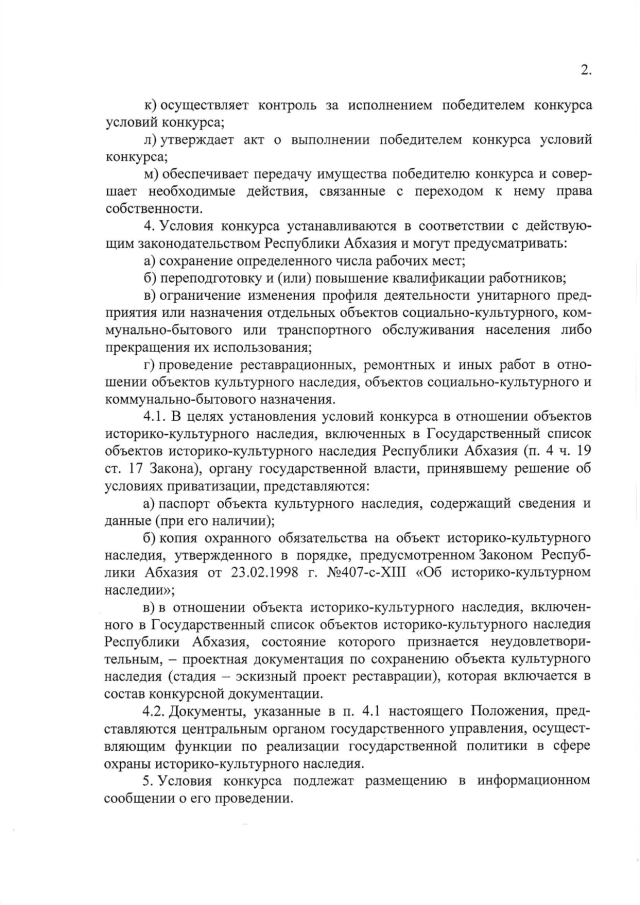 2.

к) осуществляет контроль за исполнением победителем конкурса условий конкурса;

л) утверждает акт о выполнении победителем конкурса условий конкурса;

м) обеспечивает передачу имущества победителю конкурса и совершает необходимые действия, связанные с переходом к нему права собственности.

4. Условия конкурса устанавливаются в соответствии с действующим законодательством Республики Абхазия и могут предусматривать:

а) сохранение определенного числа рабочих мест;

б) переподготовку и (или) повышение квалификации работников;

в) ограничение изменения профиля деятельности унитарного предприятия или назначения отдельных объектов социально-культурного, коммунально-бытового или транспортного обслуживания населения либо прекращения их использования;

г) проведение реставрационных, ремонтных и иных работ в отношении объектов культурного наследия, объектов социально-культурного и коммунально-бытового назначения.

4.1. В целях установления условий конкурса в отношении объектов историко-культурного наследия, включенных в Государственный список объектов историко-культурного наследия Республики Абхазия (п. 4 ч. 19 ст. 17 Закона), органу государственной власти, принявшему решение об условиях приватизации, представляются:

а) паспорт объекта культурного наследия, содержащий сведения и данные (при его наличии);

б) копия охранного обязательства на объект историко-культурного наследия, утвержденного в порядке, предусмотренном Законом Республики Абхазия от 23.02.1998 г. №407-с-XIII «Об историко-культурном наследии»;

в) в отношении объекта историко-культурного наследия, включенного в Государственный список объектов историко-культурного наследия Республики Абхазия, состояние которого признается неудовлетворительным, – проектная документация по сохранению объекта культурного наследия (стадия – эскизный проект реставрации), которая включается в состав конкурсной документации.

4.2. Документы, указанные в п. 4.1 настоящего Положения, представляются центральным органом государственного управления, осуществляющим функции по реализации государственной политики в сфере охраны историко-культурного наследия.

5. Условия конкурса подлежат размещению в информационном сообщении о его проведении.